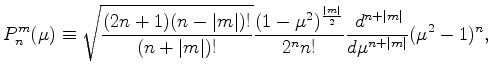 $P_n^m(\mu) \equiv \sqrt{\frac{(2n+1)(n-|m|)!}{(n+|m|)!}} \frac{(1-\mu^2)^{\frac{|m|}{2}}}{2^n n!} \frac{d^{n+|m|}}{d\mu^{n+|m|}} (\mu^2-1)^n,$